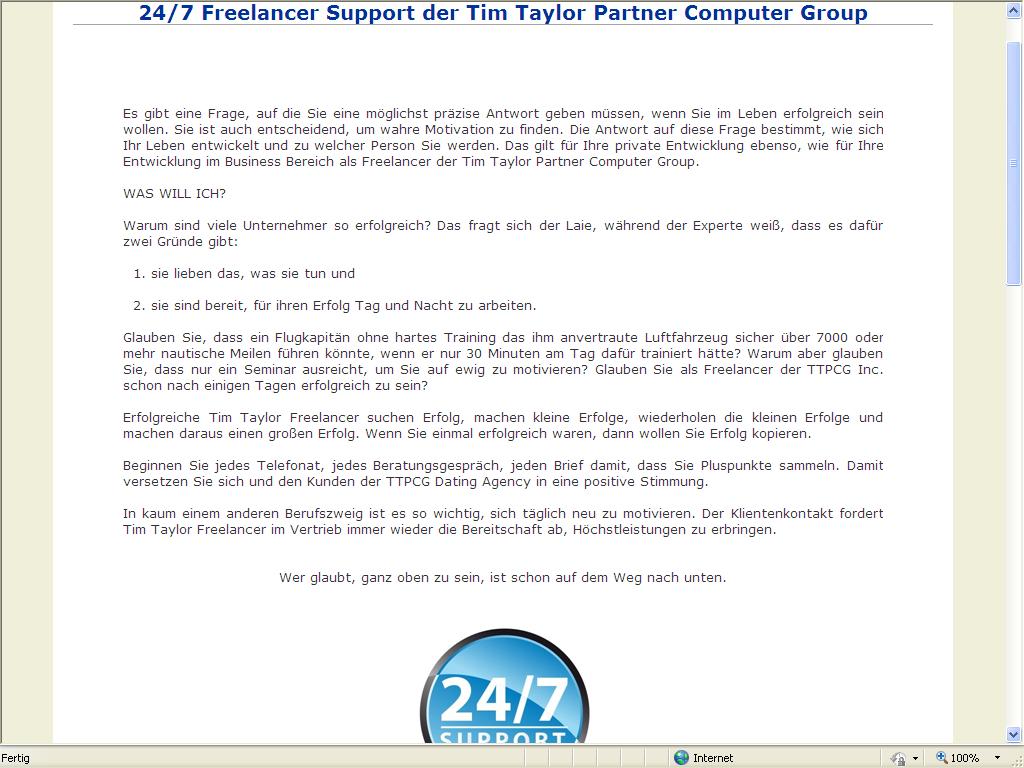 24/7 Freelancer Support der Tim Taylor Partner Computer Group

Es gibt eine Frage, auf die Sie eine möglichst präzise Antwort geben müssen, wenn Sie im Leben erfolgreich sein wollen. Sie ist auch entscheidend, um wahre Motivation zu finden. Die Antwort auf diese Frage bestimmt, wie sich Ihr Leben entwickelt und zu welcher Person Sie werden. Das gilt für Ihre private Entwicklung ebenso, wie für Ihre Entwicklung im Business Bereich als Freelancer der Tim Taylor Partner Computer Group.

WAS WILL ICH?

Warum sind viele Unternehmer so erfolgreich? Das fragt sich der Laie, während der Experte weiß, dass es dafür zwei Gründe gibt:

1. sie lieben das, was sie tun und

2. sie sind bereit, für ihren Erfolg Tag und Nacht zu arbeiten.

Glauben Sie, dass ein Flugkapitän ohne hartes Training das ihm anvertraute Luftfahrzeug sicher über 7000 oder mehr nautische Meilen führen könnte, wenn er nur 30 Minuten am Tag dafür trainiert hätte? Warum aber glauben Sie, dass nur ein Seminar ausreicht, um Sie auf ewig zu motivieren? Glauben Sie als Freelancer der TTPCG Inc. schon nach einigen Tagen erfolgreich zu sein?

Erfolgreiche Tim Taylor Freelancer suchen Erfolg, machen kleine Erfolge, wiederholen die kleinen Erfolge und machen daraus einen großen Erfolg. Wenn Sie einmal erfolgreich waren, dann wollen Sie Erfolg kopieren.

Beginnen Sie jedes Telefonat, jedes Beratungsgespräch, jeden Brief damit, dass Sie Pluspunkte sammeln. Damit versetzen Sie sich und den Kunden der TTPCG Dating Agency in eine positive Stimmung.

In kaum einem anderen Berufszweig ist es so wichtig, sich täglich neu zu motivieren. Der Klientenkontakt fordert Tim Taylor Freelancer im Vertrieb immer wieder die Bereitschaft ab, Höchstleistungen zu erbringen.

Wer glaubt, ganz oben zu sein, ist schon auf dem Weg nach unten.

24/7
SUPPORT

Fertig
Internet
100%